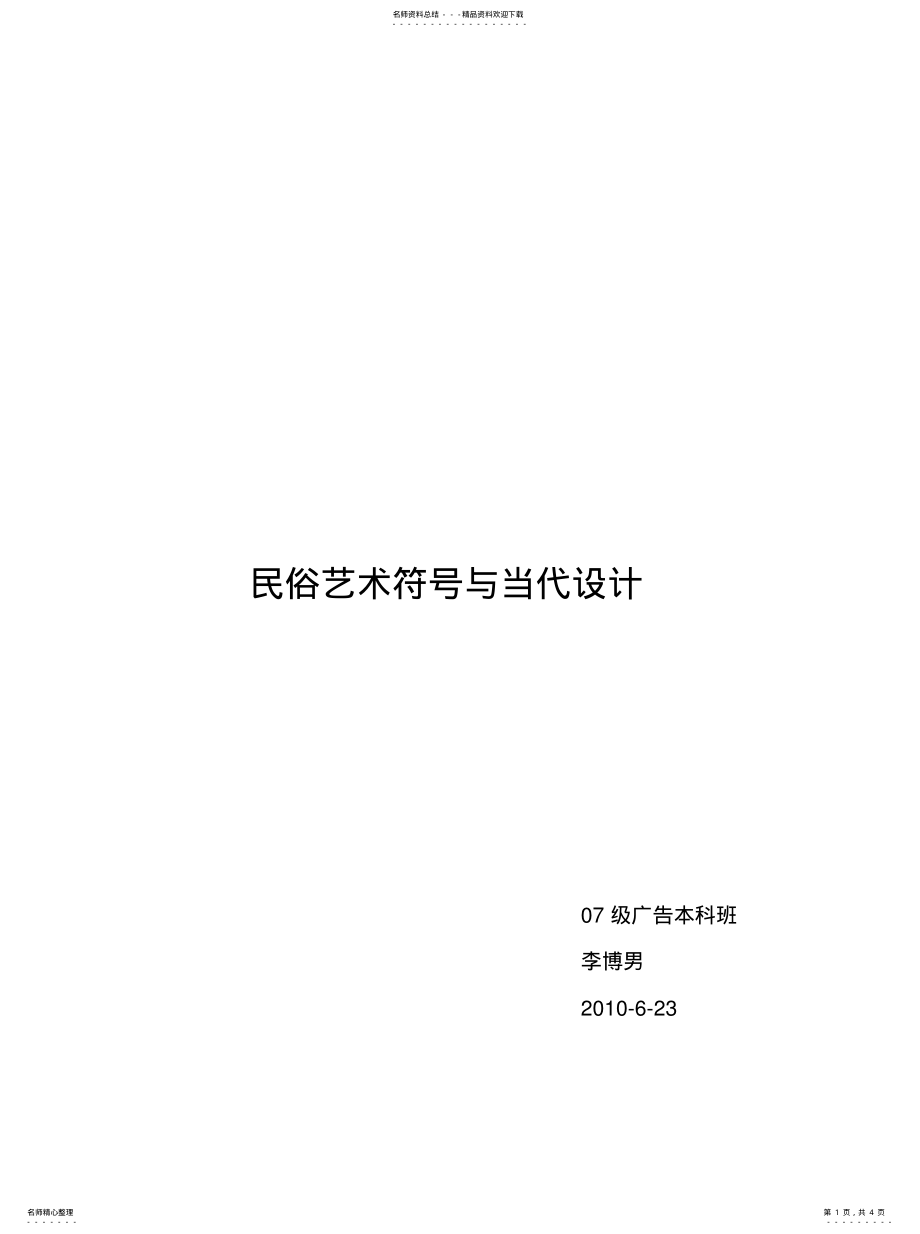 名师资料总结 - - -精品资料欢迎下载

民俗艺术符号与当代设计

07 级广告本科班

李博男

2010-6-23

名师精心整理

第 1 页，共 4 页